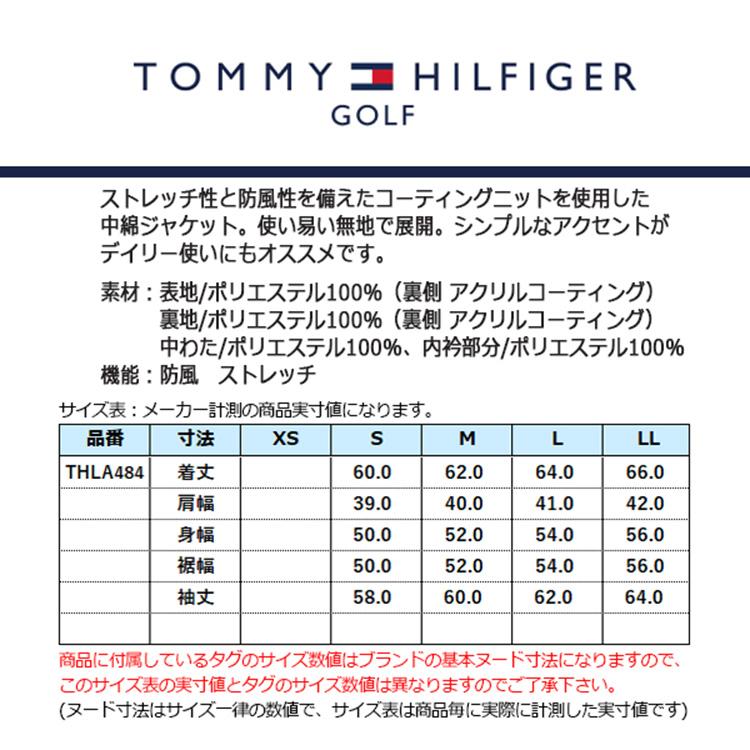 TOMMY HILFIGER
GOLF

ストレッチ性と防風性を備えたコーティングニットを使用した中綿ジャケット。使い易い無地で展開。シンプルなアクセントがデイリー使いにもオススメです。

素材：表地/ポリエステル100%（裏側 アクリルコーティング）
裏地/ポリエステル100%（裏側 アクリルコーティング）
中わた/ポリエステル100%、内衿部分/ポリエステル100%
機能：防風　ストレッチ

サイズ表：メーカー計測の商品実寸値になります。

| 品番 | 寸法 | XS | S | M | L | LL |
|---|---|---|---|---|---|---|
| THLA484 | 着丈 | | 60.0 | 62.0 | 64.0 | 66.0 |
| | 肩幅 | | 39.0 | 40.0 | 41.0 | 42.0 |
| | 身幅 | | 50.0 | 52.0 | 54.0 | 56.0 |
| | 裾幅 | | 50.0 | 52.0 | 54.0 | 56.0 |
| | 袖丈 | | 58.0 | 60.0 | 62.0 | 64.0 |
| | | | | | | |

商品に付属しているタグのサイズ数値はブランドの基本ヌード寸法になりますので、このサイズ表の実寸値とタグのサイズ数値は異なりますのでご了承下さい。
(ヌード寸法はサイズ一律の数値で、サイズ表は商品毎に実際に計測した実寸値です)